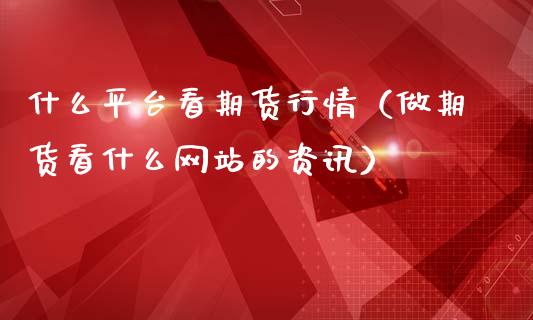 什么平台看期货行情（做期货看什么网站的资讯）